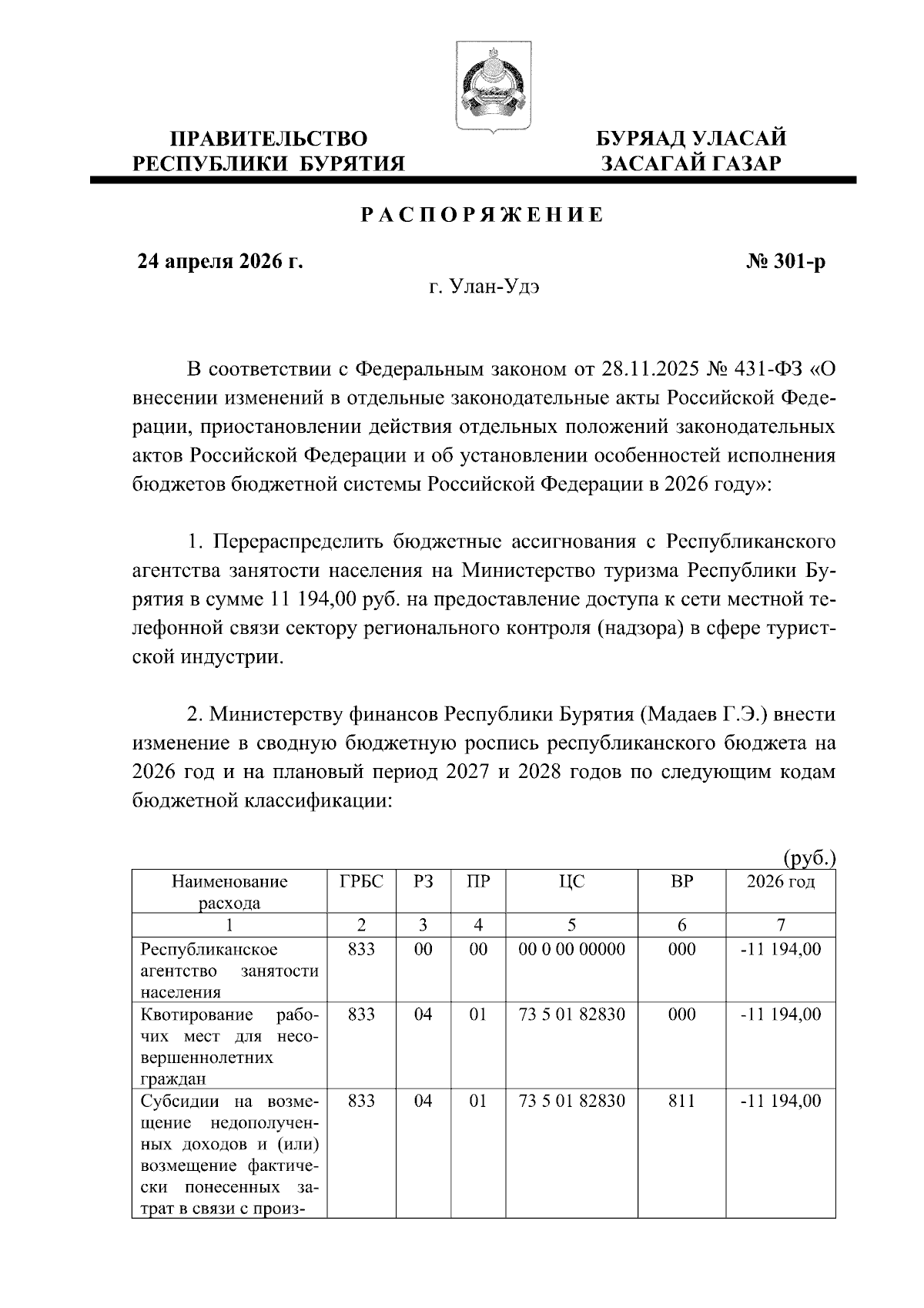 ПРАВИТЕЛЬСТВО
РЕСПУБЛИКИ БУРЯТИЯ

БУРЯАД УЛАСАЙ
ЗАСАГАЙ ГАЗАР

РАСПОРЯЖЕНИЕ

24 апреля 2026 г.

№ 301-р

г. Улан-Удэ

В соответствии с Федеральным законом от 28.11.2025 № 431-ФЗ «О внесении изменений в отдельные законодательные акты Российской Федерации, приостановлении действия отдельных положений законодательных актов Российской Федерации и об установлении особенностей исполнения бюджетов бюджетной системы Российской Федерации в 2026 году»:

1. Перераспределить бюджетные ассигнования с Республиканского агентства занятости населения на Министерство туризма Республики Бурятия в сумме 11 194,00 руб. на предоставление доступа к сети местной телефонной связи сектору регионального контроля (надзора) в сфере туристской индустрии.

2. Министерству финансов Республики Бурятия (Мадаев Г.Э.) внести изменение в сводную бюджетную роспись республиканского бюджета на 2026 год и на плановый период 2027 и 2028 годов по следующим кодам бюджетной классификации:

(руб.)

| Наименование расхода | ГРБС | РЗ | ПР | ЦС | ВР | 2026 год |
|---|---|---|---|---|---|---|
| 1 | 2 | 3 | 4 | 5 | 6 | 7 |
| Республиканское агентство занятости населения | 833 | 00 | 00 | 00 0 00 00000 | 000 | -11 194,00 |
| Квотирование рабочих мест для несовершеннолетних граждан | 833 | 04 | 01 | 73 5 01 82830 | 000 | -11 194,00 |
| Субсидии на возмещение недополученных доходов и (или) возмещение фактически понесенных затрат в связи с произ- | 833 | 04 | 01 | 73 5 01 82830 | 811 | -11 194,00 |